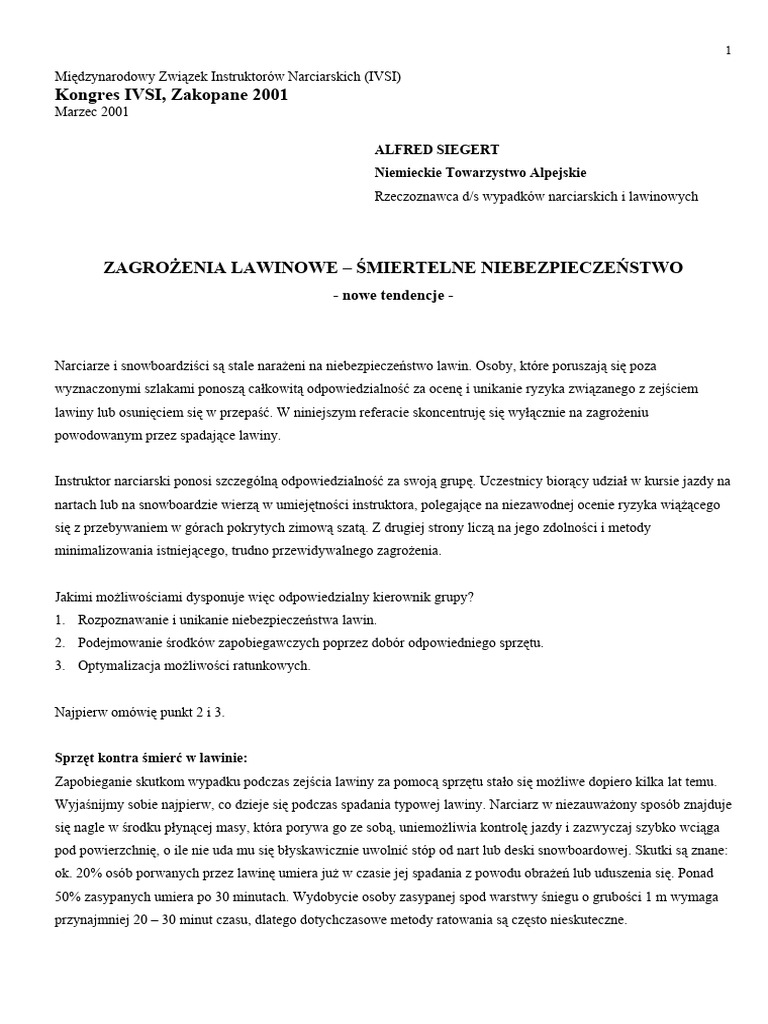 1

Międzynarodowy Związek Instruktorów Narciarskich (IVSI)
Kongres IVSI, Zakopane 2001
Marzec 2001

ALFRED SIEGERT
Niemieckie Towarzystwo Alpejskie
Rzeczoznawca d/s wypadków narciarskich i lawinowych

ZAGROŻENIA LAWINOWE – ŚMIERTELNE NIEBEZPIECZEŃSTWO
- nowe tendencje -

Narciarze i snowboardziści są stale narażeni na niebezpieczeństwo lawin. Osoby, które poruszają się poza wyznaczonymi szlakami ponoszą całkowitą odpowiedzialność za ocenę i unikanie ryzyka związanego z zejściem lawiny lub osunięciem się w przepaść. W niniejszym referacie skoncentruję się wyłącznie na zagrożeniu powodowanym przez spadające lawiny.

Instruktor narciarski ponosi szczególną odpowiedzialność za swoją grupę. Uczestnicy biorący udział w kursie jazdy na nartach lub na snowboardzie wierzą w umiejętności instruktora, polegające na niezawodnej ocenie ryzyka wiążącego się z przebywaniem w górach pokrytych zimową szatą. Z drugiej strony liczą na jego zdolności i metody minimalizowania istniejącego, trudno przewidywalnego zagrożenia.

Jakimi możliwościami dysponuje więc odpowiedzialny kierownik grupy?
1. Rozpoznawanie i unikanie niebezpieczeństwa lawin.
2. Podejmowanie środków zapobiegawczych poprzez dobór odpowiedniego sprzętu.
3. Optymalizacja możliwości ratunkowych.

Najpierw omówię punkt 2 i 3.

Sprzęt kontra śmierć w lawinie:
Zapobieganie skutkom wypadku podczas zejścia lawiny za pomocą sprzętu stało się możliwe dopiero kilka lat temu. Wyjaśnijmy sobie najpierw, co dzieje się podczas spadania typowej lawiny. Narciarz w niezauważony sposób znajduje się nagle w środku płynącej masy, która porywa go ze sobą, uniemożliwia kontrolę jazdy i zazwyczaj szybko wciąga pod powierzchnię, o ile nie uda mu się błyskawicznie uwolnić stóp od nart lub deski snowboardowej. Skutki są znane: ok. 20% osób porwanych przez lawinę umiera już w czasie jej spadania z powodu obrażeń lub uduszenia się. Ponad 50% zasypanych umiera po 30 minutach. Wydobycie osoby zasypanej spod warstwy śniegu o grubości 1 m wymaga przynajmniej 20 – 30 minut czasu, dlatego dotychczasowe metody ratowania są często nieskuteczne.